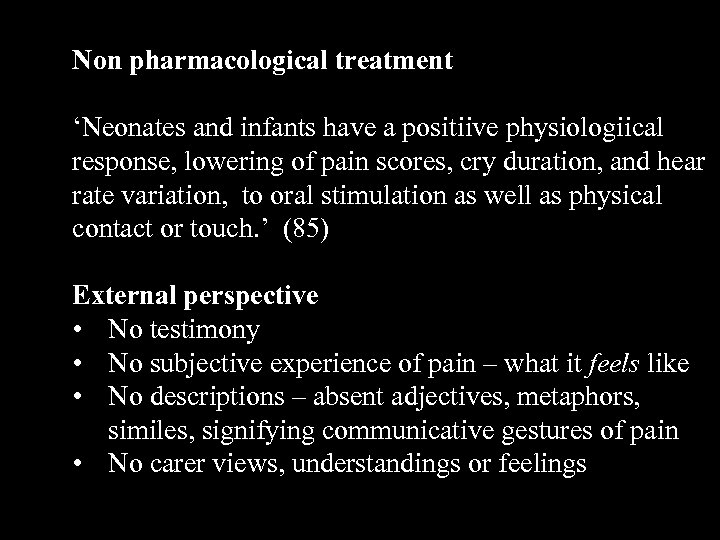 Non pharmacological treatment

'Neonates and infants have a positiive physiologiical response, lowering of pain scores, cry duration, and hear rate variation,  to oral stimulation as well as physical contact or touch.'  (85)

External perspective
• No testimony
• No subjective experience of pain – what it feels like
• No descriptions – absent adjectives, metaphors, similes, signifying communicative gestures of pain
• No carer views, understandings or feelings